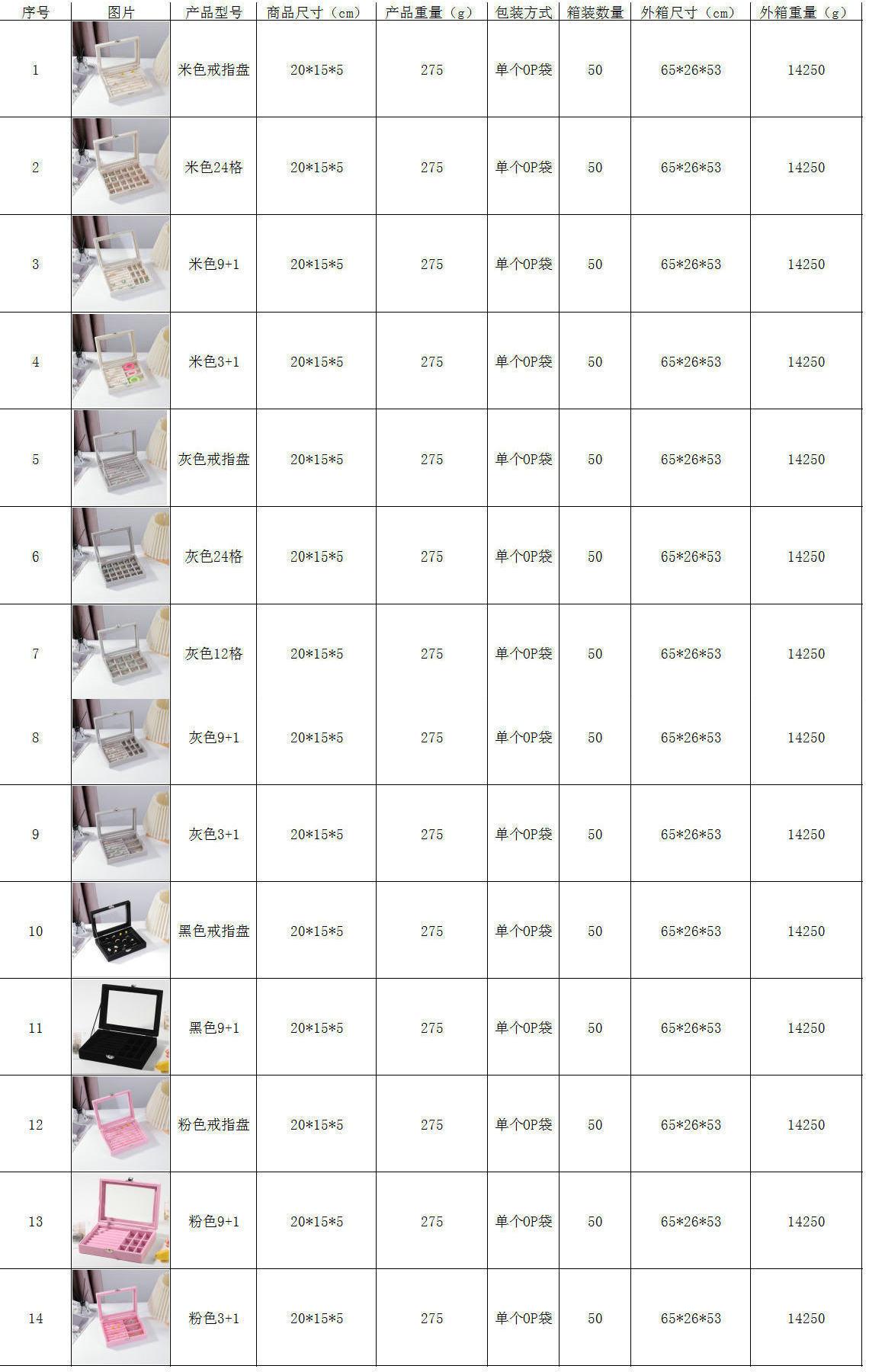 | 序号 | 图片 | 产品型号 | 商品尺寸（cm） | 产品重量（g） | 包装方式 | 箱装数量 | 外箱尺寸（cm） | 外箱重量（g） |
|---|---|---|---|---|---|---|---|---|
| 1 | | 米色戒指盘 | 20*15*5 | 275 | 单个OP袋 | 50 | 65*26*53 | 14250 |
| 2 | | 米色24格 | 20*15*5 | 275 | 单个OP袋 | 50 | 65*26*53 | 14250 |
| 3 | | 米色9+1 | 20*15*5 | 275 | 单个OP袋 | 50 | 65*26*53 | 14250 |
| 4 | | 米色3+1 | 20*15*5 | 275 | 单个OP袋 | 50 | 65*26*53 | 14250 |
| 5 | | 灰色戒指盘 | 20*15*5 | 275 | 单个OP袋 | 50 | 65*26*53 | 14250 |
| 6 | | 灰色24格 | 20*15*5 | 275 | 单个OP袋 | 50 | 65*26*53 | 14250 |
| 7 | | 灰色12格 | 20*15*5 | 275 | 单个OP袋 | 50 | 65*26*53 | 14250 |
| 8 | | 灰色9+1 | 20*15*5 | 275 | 单个OP袋 | 50 | 65*26*53 | 14250 |
| 9 | | 灰色3+1 | 20*15*5 | 275 | 单个OP袋 | 50 | 65*26*53 | 14250 |
| 10 | | 黑色戒指盘 | 20*15*5 | 275 | 单个OP袋 | 50 | 65*26*53 | 14250 |
| 11 | | 黑色9+1 | 20*15*5 | 275 | 单个OP袋 | 50 | 65*26*53 | 14250 |
| 12 | | 粉色戒指盘 | 20*15*5 | 275 | 单个OP袋 | 50 | 65*26*53 | 14250 |
| 13 | | 粉色9+1 | 20*15*5 | 275 | 单个OP袋 | 50 | 65*26*53 | 14250 |
| 14 | | 粉色3+1 | 20*15*5 | 275 | 单个OP袋 | 50 | 65*26*53 | 14250 |